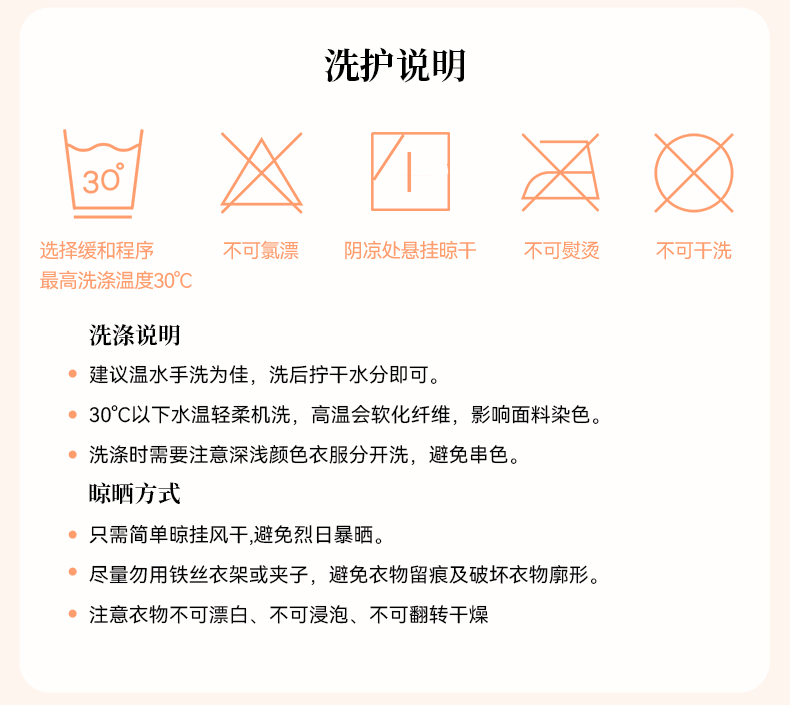 洗护说明

30°

选择缓和程序
最高洗涤温度30℃

不可氯漂

阴凉处悬挂晾干

不可熨烫

不可干洗

洗涤说明

• 建议温水手洗为佳，洗后拧干水分即可。

• 30℃以下水温轻柔机洗，高温会软化纤维，影响面料染色。

• 洗涤时需要注意深浅颜色衣服分开洗，避免串色。

晾晒方式

• 只需简单晾挂风干,避免烈日暴晒。

• 尽量勿用铁丝衣架或夹子，避免衣物留痕及破坏衣物廓形。

• 注意衣物不可漂白、不可浸泡、不可翻转干燥